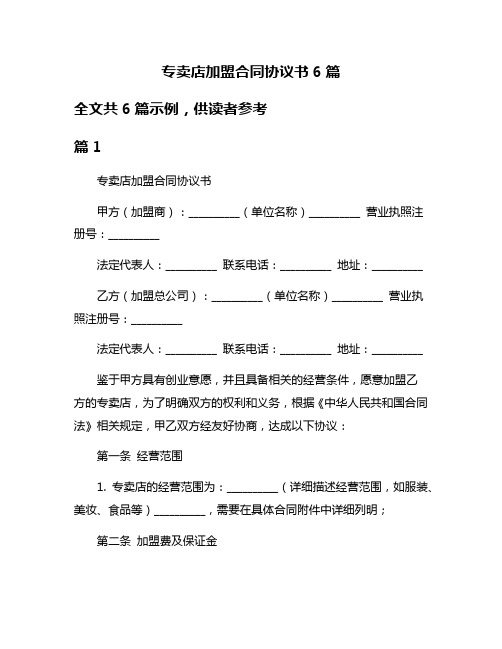 专卖店加盟合同协议书 6 篇

全文共 6 篇示例，供读者参考

篇 1

专卖店加盟合同协议书

甲方（加盟商）：__________（单位名称）__________ 营业执照注册号：__________

法定代表人：__________ 联系电话：__________ 地址：__________

乙方（加盟总公司）：__________（单位名称）__________ 营业执照注册号：__________

法定代表人：__________ 联系电话：__________ 地址：__________

鉴于甲方具有创业意愿，并且具备相关的经营条件，愿意加盟乙方的专卖店，为了明确双方的权利和义务，根据《中华人民共和国合同法》相关规定，甲乙双方经友好协商，达成以下协议：

第一条 经营范围

1. 专卖店的经营范围为：__________（详细描述经营范围，如服装、美妆、食品等）__________，需要在具体合同附件中详细列明；

第二条 加盟费及保证金